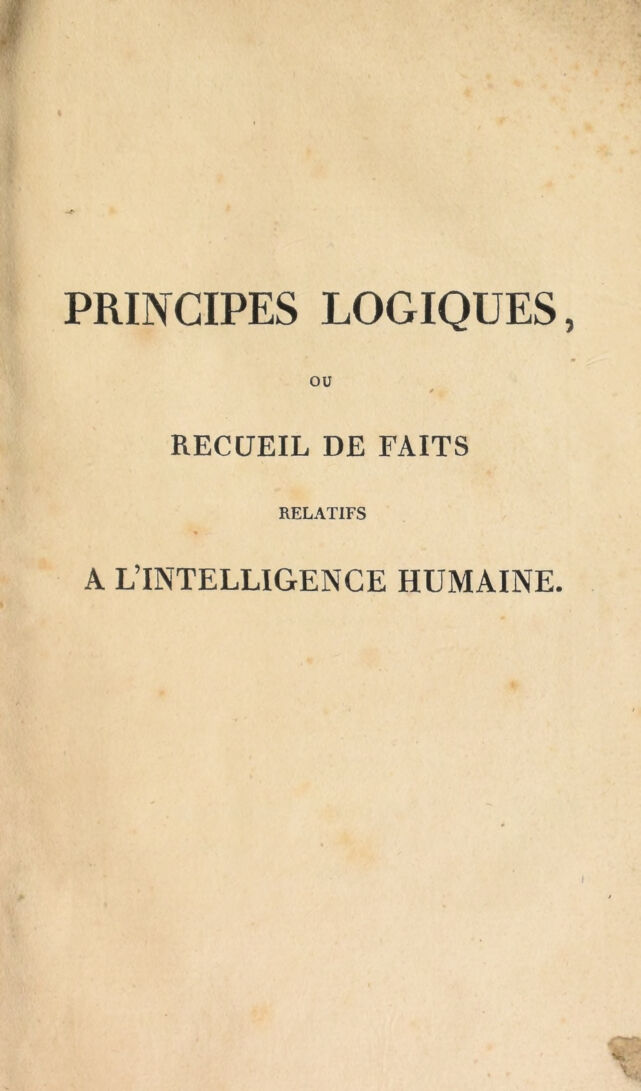 PRINCIPES LOGIQUES,

OU

RECUEIL DE FAITS

RELATIFS

A L'INTELLIGENCE HUMAINE.